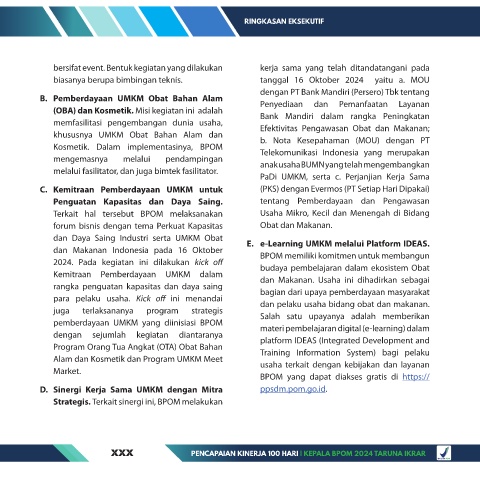 RINGKASAN EKSEKUTIF

bersifat event. Bentuk kegiatan yang dilakukan biasanya berupa bimbingan teknis.

B. Pemberdayaan UMKM Obat Bahan Alam (OBA) dan Kosmetik. Misi kegiatan ini adalah memfasilitasi pengembangan dunia usaha, khususnya UMKM Obat Bahan Alam dan Kosmetik. Dalam implementasinya, BPOM mengemasnya melalui pendampingan melalui fasilitator, dan juga bimtek fasilitator.

C. Kemitraan Pemberdayaan UMKM untuk Penguatan Kapasitas dan Daya Saing. Terkait hal tersebut BPOM melaksanakan forum bisnis dengan tema Perkuat Kapasitas dan Daya Saing Industri serta UMKM Obat dan Makanan Indonesia pada 16 Oktober 2024. Pada kegiatan ini dilakukan kick off Kemitraan Pemberdayaan UMKM dalam rangka penguatan kapasitas dan daya saing para pelaku usaha. Kick off ini menandai juga terlaksananya program strategis pemberdayaan UMKM yang diinisiasi BPOM dengan sejumlah kegiatan diantaranya Program Orang Tua Angkat (OTA) Obat Bahan Alam dan Kosmetik dan Program UMKM Meet Market.

D. Sinergi Kerja Sama UMKM dengan Mitra Strategis. Terkait sinergi ini, BPOM melakukan kerja sama yang telah ditandatangani pada tanggal 16 Oktober 2024 yaitu a. MOU dengan PT Bank Mandiri (Persero) Tbk tentang Penyediaan dan Pemanfaatan Layanan Bank Mandiri dalam rangka Peningkatan Efektivitas Pengawasan Obat dan Makanan; b. Nota Kesepahaman (MOU) dengan PT Telekomunikasi Indonesia yang merupakan anak usaha BUMN yang telah mengembangkan PaDi UMKM, serta c. Perjanjian Kerja Sama (PKS) dengan Evermos (PT Setiap Hari Dipakai) tentang Pemberdayaan dan Pengawasan Usaha Mikro, Kecil dan Menengah di Bidang Obat dan Makanan.

E. e-Learning UMKM melalui Platform IDEAS. BPOM memiliki komitmen untuk membangun budaya pembelajaran dalam ekosistem Obat dan Makanan. Usaha ini dihadirkan sebagai bagian dari upaya pemberdayaan masyarakat dan pelaku usaha bidang obat dan makanan. Salah satu upayanya adalah memberikan materi pembelajaran digital (e-learning) dalam platform IDEAS (Integrated Development and Training Information System) bagi pelaku usaha terkait dengan kebijakan dan layanan BPOM yang dapat diakses gratis di https://ppsdm.pom.go.id.

XXX

PENCAPAIAN KINERJA 100 HARI | KEPALA BPOM 2024 TARUNA IKRAR